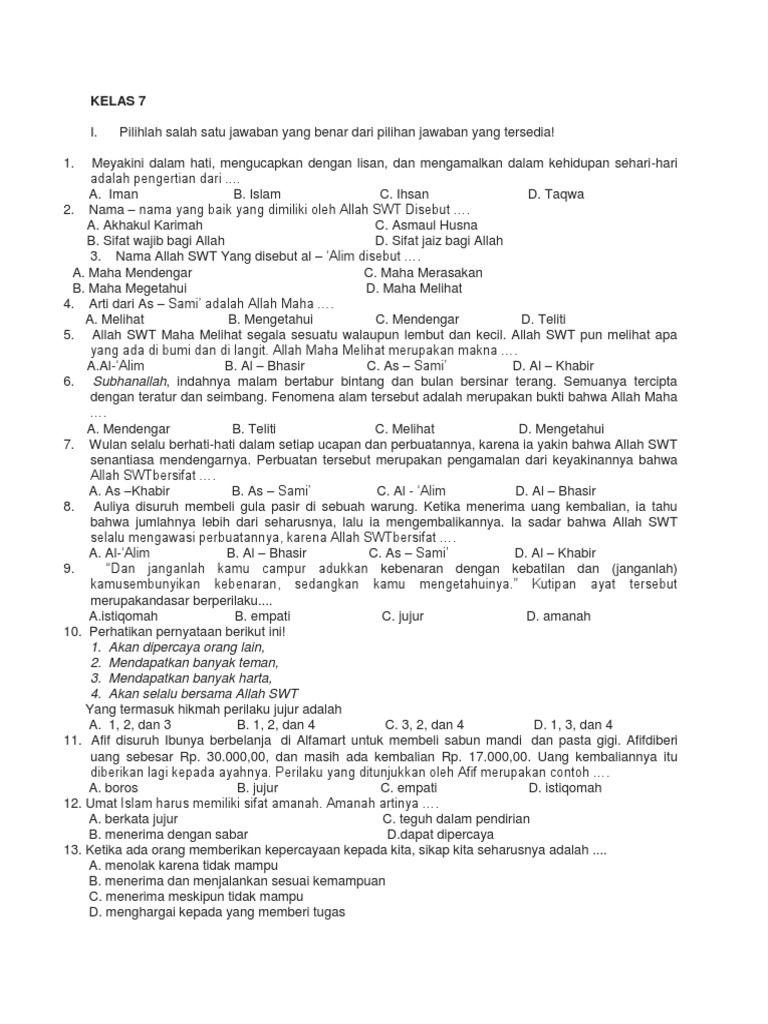 KELAS 7

I. Pilihlah salah satu jawaban yang benar dari pilihan jawaban yang tersedia!

1. Meyakini dalam hati, mengucapkan dengan lisan, dan mengamalkan dalam kehidupan sehari-hari adalah pengertian dari ….
A. Iman B. Islam C. Ihsan D. Taqwa
2. Nama – nama yang baik yang dimiliki oleh Allah SWT Disebut ….
A. Akhakul Karimah C. Asmaul Husna
B. Sifat wajib bagi Allah D. Sifat jaiz bagi Allah
3. Nama Allah SWT Yang disebut al – 'Alim disebut ….
A. Maha Mendengar C. Maha Merasakan
B. Maha Megetahui D. Maha Melihat
4. Arti dari As – Sami' adalah Allah Maha ….
A. Melihat B. Mengetahui C. Mendengar D. Teliti
5. Allah SWT Maha Melihat segala sesuatu walaupun lembut dan kecil. Allah SWT pun melihat apa yang ada di bumi dan di langit. Allah Maha Melihat merupakan makna ….
A.Al-'Alim B. Al – Bhasir C. As – Sami' D. Al – Khabir
6. Subhanallah, indahnya malam bertabur bintang dan bulan bersinar terang. Semuanya tercipta dengan teratur dan seimbang. Fenomena alam tersebut adalah merupakan bukti bahwa Allah Maha ….
A. Mendengar B. Teliti C. Melihat D. Mengetahui
7. Wulan selalu berhati-hati dalam setiap ucapan dan perbuatannya, karena ia yakin bahwa Allah SWT senantiasa mendengarnya. Perbuatan tersebut merupakan pengamalan dari keyakinannya bahwa Allah SWTbersifat ….
A. As –Khabir B. As – Sami' C. Al - 'Alim D. Al – Bhasir
8. Auliya disuruh membeli gula pasir di sebuah warung. Ketika menerima uang kembalian, ia tahu bahwa jumlahnya lebih dari seharusnya, lalu ia mengembalikannya. Ia sadar bahwa Allah SWT selalu mengawasi perbuatannya, karena Allah SWTbersifat ….
A. Al-'Alim B. Al – Bhasir C. As – Sami' D. Al – Khabir
9. "Dan janganlah kamu campur adukkan kebenaran dengan kebatilan dan (janganlah) kamusembunyikan kebenaran, sedangkan kamu mengetahuinya." Kutipan ayat tersebut merupakandasar berperilaku....
A.istiqomah B. empati C. jujur D. amanah
10. Perhatikan pernyataan berikut ini!
1. Akan dipercaya orang lain,
2. Mendapatkan banyak teman,
3. Mendapatkan banyak harta,
4. Akan selalu bersama Allah SWT
Yang termasuk hikmah perilaku jujur adalah
A. 1, 2, dan 3 B. 1, 2, dan 4 C. 3, 2, dan 4 D. 1, 3, dan 4
11. Afif disuruh Ibunya berbelanja di Alfamart untuk membeli sabun mandi dan pasta gigi. Afifdiberi uang sebesar Rp. 30.000,00, dan masih ada kembalian Rp. 17.000,00. Uang kembaliannya itu diberikan lagi kepada ayahnya. Perilaku yang ditunjukkan oleh Afif merupakan contoh ….
A. boros B. jujur C. empati D. istiqomah
12. Umat Islam harus memiliki sifat amanah. Amanah artinya ….
A. berkata jujur C. teguh dalam pendirian
B. menerima dengan sabar D.dapat dipercaya
13. Ketika ada orang memberikan kepercayaan kepada kita, sikap kita seharusnya adalah ....
A. menolak karena tidak mampu
B. menerima dan menjalankan sesuai kemampuan
C. menerima meskipun tidak mampu
D. menghargai kepada yang memberi tugas